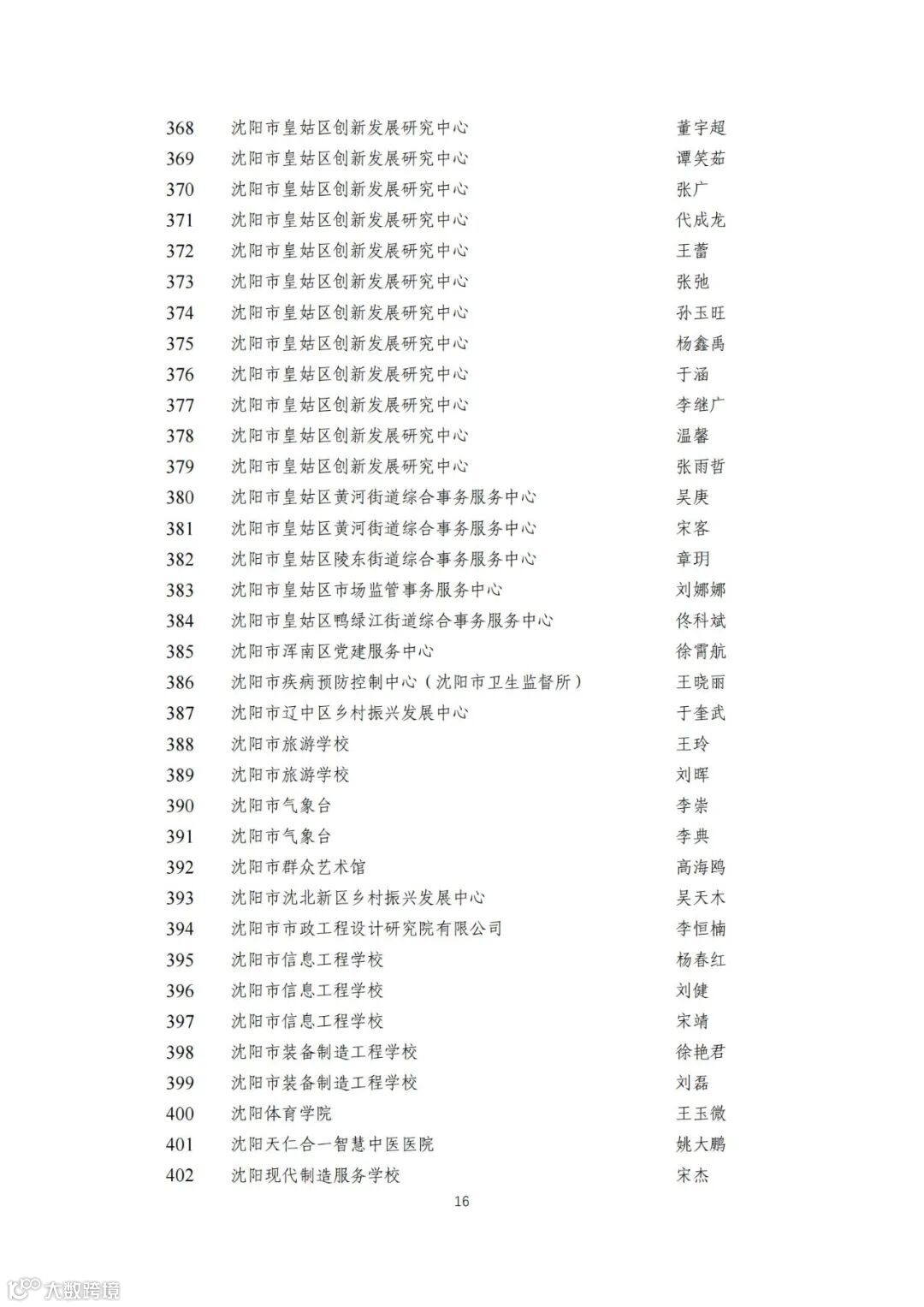 | 368 | 沈阳市皇姑区创新发展研究中心 | 董宇超 |
|---|---|---|
| 369 | 沈阳市皇姑区创新发展研究中心 | 谭笑茹 |
| 370 | 沈阳市皇姑区创新发展研究中心 | 张广 |
| 371 | 沈阳市皇姑区创新发展研究中心 | 代成龙 |
| 372 | 沈阳市皇姑区创新发展研究中心 | 王蕾 |
| 373 | 沈阳市皇姑区创新发展研究中心 | 张弛 |
| 374 | 沈阳市皇姑区创新发展研究中心 | 孙玉旺 |
| 375 | 沈阳市皇姑区创新发展研究中心 | 杨鑫禹 |
| 376 | 沈阳市皇姑区创新发展研究中心 | 于涵 |
| 377 | 沈阳市皇姑区创新发展研究中心 | 李继广 |
| 378 | 沈阳市皇姑区创新发展研究中心 | 温馨 |
| 379 | 沈阳市皇姑区创新发展研究中心 | 张雨哲 |
| 380 | 沈阳市皇姑区黄河街道综合事务服务中心 | 吴庚 |
| 381 | 沈阳市皇姑区黄河街道综合事务服务中心 | 宋客 |
| 382 | 沈阳市皇姑区陵东街道综合事务服务中心 | 章玥 |
| 383 | 沈阳市皇姑区市场监管事务服务中心 | 刘娜娜 |
| 384 | 沈阳市皇姑区鸭绿江街道综合事务服务中心 | 佟科斌 |
| 385 | 沈阳市浑南区党建服务中心 | 徐霄航 |
| 386 | 沈阳市疾病预防控制中心（沈阳市卫生监督所） | 王晓丽 |
| 387 | 沈阳市辽中区乡村振兴发展中心 | 于奎武 |
| 388 | 沈阳市旅游学校 | 王玲 |
| 389 | 沈阳市旅游学校 | 刘晖 |
| 390 | 沈阳市气象台 | 李崇 |
| 391 | 沈阳市气象台 | 李典 |
| 392 | 沈阳市群众艺术馆 | 高海鸥 |
| 393 | 沈阳市沈北新区乡村振兴发展中心 | 吴天木 |
| 394 | 沈阳市市政工程设计研究院有限公司 | 李恒楠 |
| 395 | 沈阳市信息工程学校 | 杨春红 |
| 396 | 沈阳市信息工程学校 | 刘健 |
| 397 | 沈阳市信息工程学校 | 宋靖 |
| 398 | 沈阳市装备制造工程学校 | 徐艳君 |
| 399 | 沈阳市装备制造工程学校 | 刘磊 |
| 400 | 沈阳体育学院 | 王玉微 |
| 401 | 沈阳天仁合一智慧中医医院 | 姚大鹏 |
| 402 | 沈阳现代制造服务学校 | 宋杰 |

16

大数跨境